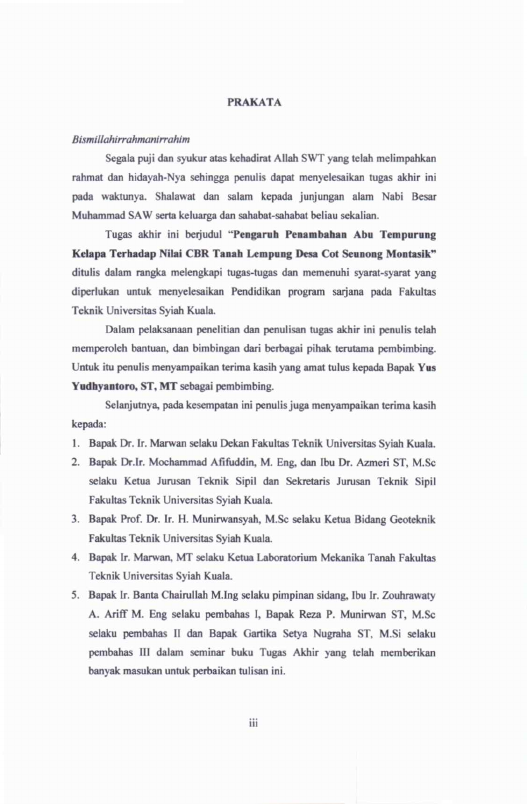 PRAKATA

Bismillahirrahmanirrahim

Segala puji dan syukur atas kehadirat Allah SWT yang telah melimpahkan rahmat dan hidayah-Nya sehingga penulis dapat menyelesaikan tugas akhir ini pada waktunya. Shalawat dan salam kepada junjungan alam Nabi Besar Muhammad SAW serta keluarga dan sahabat-sahabat beliau sekalian.

Tugas akhir ini berjudul "Pengaruh Penambahan Abu Tempurung Kelapa Terhadap Nilai CBR Tanah Lempung Desa Cot Seunong Montasik" ditulis dalam rangka melengkapi tugas-tugas dan memenuhi syarat-syarat yang diperlukan untuk menyelesaikan Pendidikan program sarjana pada Fakultas Teknik Universitas Syiah Kuala.

Dalam pelaksanaan penelitian dan penulisan tugas akhir ini penulis telah memperoleh bantuan, dan bimbingan dari berbagai pihak terutama pembimbing. Untuk itu penulis menyampaikan terima kasih yang amat tulus kepada Bapak Yus Yudhyantoro, ST, MT sebagai pembimbing.

Selanjutnya, pada kesempatan ini penulis juga menyampaikan terima kasih kepada:

1. Bapak Dr. Ir. Marwan selaku Dekan Fakultas Teknik Universitas Syiah Kuala.
2. Bapak Dr.Ir. Mochammad Afifuddin, M. Eng, dan Ibu Dr. Azmeri ST, M.Sc selaku Ketua Jurusan Teknik Sipil dan Sekretaris Jurusan Teknik Sipil Fakultas Teknik Universitas Syiah Kuala.
3. Bapak Prof. Dr. Ir. H. Munirwansyah, M.Sc selaku Ketua Bidang Geoteknik Fakultas Teknik Universitas Syiah Kuala.
4. Bapak Ir. Marwan, MT selaku Ketua Laboratorium Mekanika Tanah Fakultas Teknik Universitas Syiah Kuala.
5. Bapak Ir. Banta Chairullah M.Ing selaku pimpinan sidang, Ibu Ir. Zouhrawaty A. Ariff M. Eng selaku pembahas I, Bapak Reza P. Munirwan ST, M.Sc selaku pembahas II dan Bapak Gartika Setya Nugraha ST, M.Si selaku pembahas III dalam seminar buku Tugas Akhir yang telah memberikan banyak masukan untuk perbaikan tulisan ini.

iii